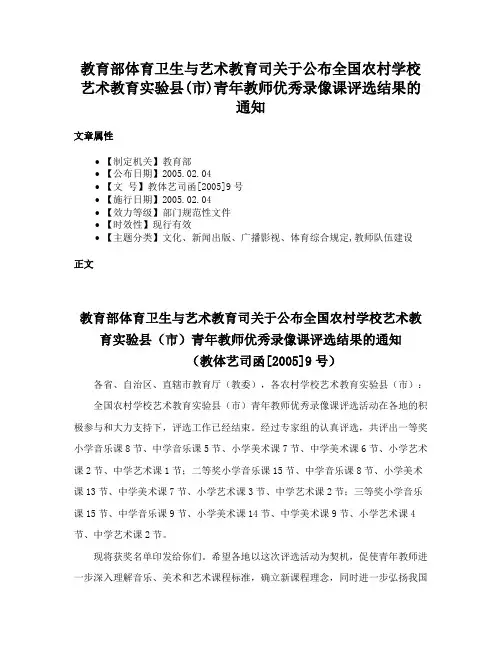 教育部体育卫生与艺术教育司关于公布全国农村学校艺术教育实验县(市)青年教师优秀录像课评选结果的通知

文章属性

• 【制定机关】教育部
• 【公布日期】2005.02.04
• 【文 号】教体艺司函[2005]9号
• 【施行日期】2005.02.04
• 【效力等级】部门规范性文件
• 【时效性】现行有效
• 【主题分类】文化、新闻出版、广播影视、体育综合规定,教师队伍建设

正文

教育部体育卫生与艺术教育司关于公布全国农村学校艺术教育实验县（市）青年教师优秀录像课评选结果的通知
（教体艺司函[2005]9号）

各省、自治区、直辖市教育厅（教委），各农村学校艺术教育实验县（市）：

全国农村学校艺术教育实验县（市）青年教师优秀录像课评选活动在各地的积极参与和大力支持下，评选工作已经结束。经过专家组的认真评选，共评出一等奖小学音乐课8节、中学音乐课5节、小学美术课7节、中学美术课6节、小学艺术课2节、中学艺术课1节；二等奖小学音乐课15节、中学音乐课8节、小学美术课13节、中学美术课7节、小学艺术课3节、中学艺术课2节；三等奖小学音乐课15节、中学音乐课9节、小学美术课14节、中学美术课9节、小学艺术课4节、中学艺术课2节。

现将获奖名单印发给你们。希望各地以这次评选活动为契机，促使青年教师进一步深入理解音乐、美术和艺术课程标准，确立新课程理念，同时进一步弘扬我国